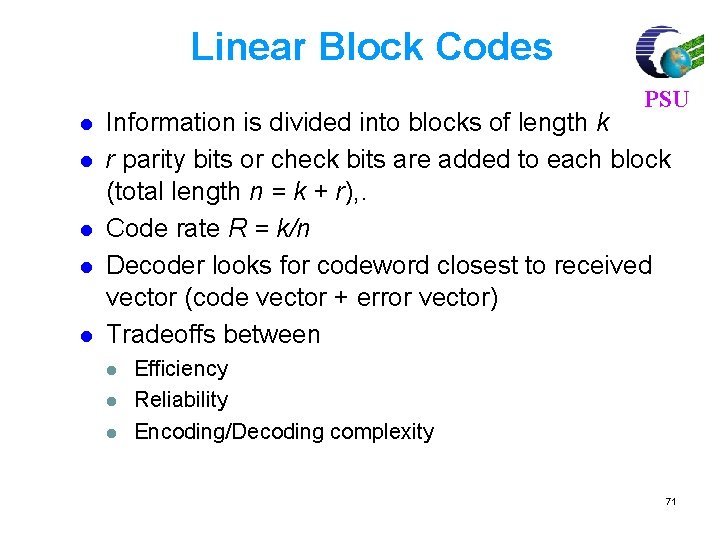 Linear Block Codes

PSU

• Information is divided into blocks of length k
• r parity bits or check bits are added to each block (total length $n = k + r$),.
• Code rate $R = k/n$
• Decoder looks for codeword closest to received vector (code vector + error vector)
• Tradeoffs between
• Efficiency
• Reliability
• Encoding/Decoding complexity

71